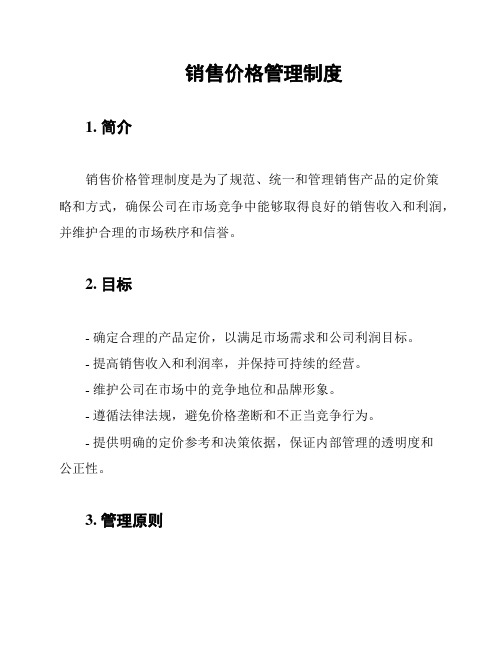 销售价格管理制度

1. 简介

销售价格管理制度是为了规范、统一和管理销售产品的定价策略和方式，确保公司在市场竞争中能够取得良好的销售收入和利润，并维护合理的市场秩序和信誉。

2. 目标

- 确定合理的产品定价，以满足市场需求和公司利润目标。
- 提高销售收入和利润率，并保持可持续的经营。
- 维护公司在市场中的竞争地位和品牌形象。
- 遵循法律法规，避免价格垄断和不正当竞争行为。
- 提供明确的定价参考和决策依据，保证内部管理的透明度和公正性。

3. 管理原则